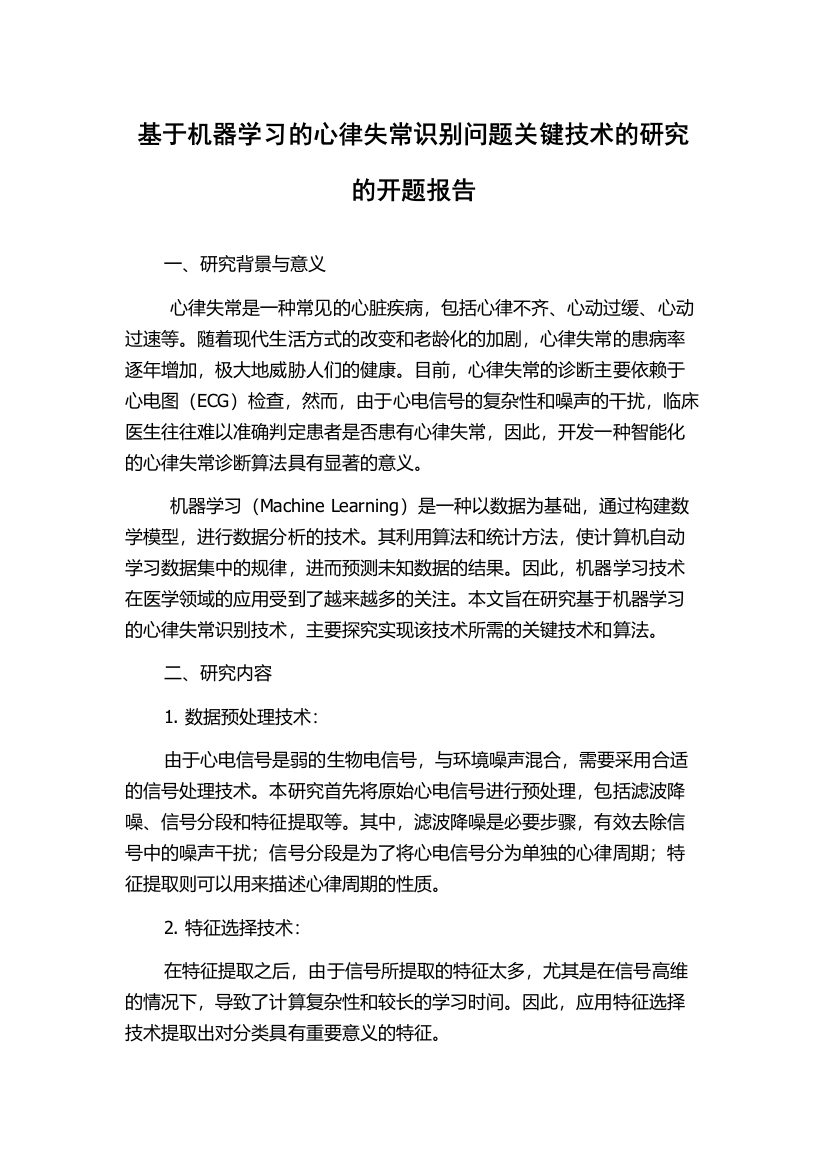 基于机器学习的心律失常识别问题关键技术的研究的开题报告

一、研究背景与意义

心律失常是一种常见的心脏疾病，包括心律不齐、心动过缓、心动过速等。随着现代生活方式的改变和老龄化的加剧，心律失常的患病率逐年增加，极大地威胁人们的健康。目前，心律失常的诊断主要依赖于心电图（ECG）检查，然而，由于心电信号的复杂性和噪声的干扰，临床医生往往难以准确判定患者是否患有心律失常，因此，开发一种智能化的心律失常诊断算法具有显著的意义。

机器学习（Machine Learning）是一种以数据为基础，通过构建数学模型，进行数据分析的技术。其利用算法和统计方法，使计算机自动学习数据集中的规律，进而预测未知数据的结果。因此，机器学习技术在医学领域的应用受到了越来越多的关注。本文旨在研究基于机器学习的心律失常识别技术，主要探究实现该技术所需的关键技术和算法。

二、研究内容

1. 数据预处理技术：

由于心电信号是弱的生物电信号，与环境噪声混合，需要采用合适的信号处理技术。本研究首先将原始心电信号进行预处理，包括滤波降噪、信号分段和特征提取等。其中，滤波降噪是必要步骤，有效去除信号中的噪声干扰；信号分段是为了将心电信号分为单独的心律周期；特征提取则可以用来描述心律周期的性质。

2. 特征选择技术：

在特征提取之后，由于信号所提取的特征太多，尤其是在信号高维的情况下，导致了计算复杂性和较长的学习时间。因此，应用特征选择技术提取出对分类具有重要意义的特征。